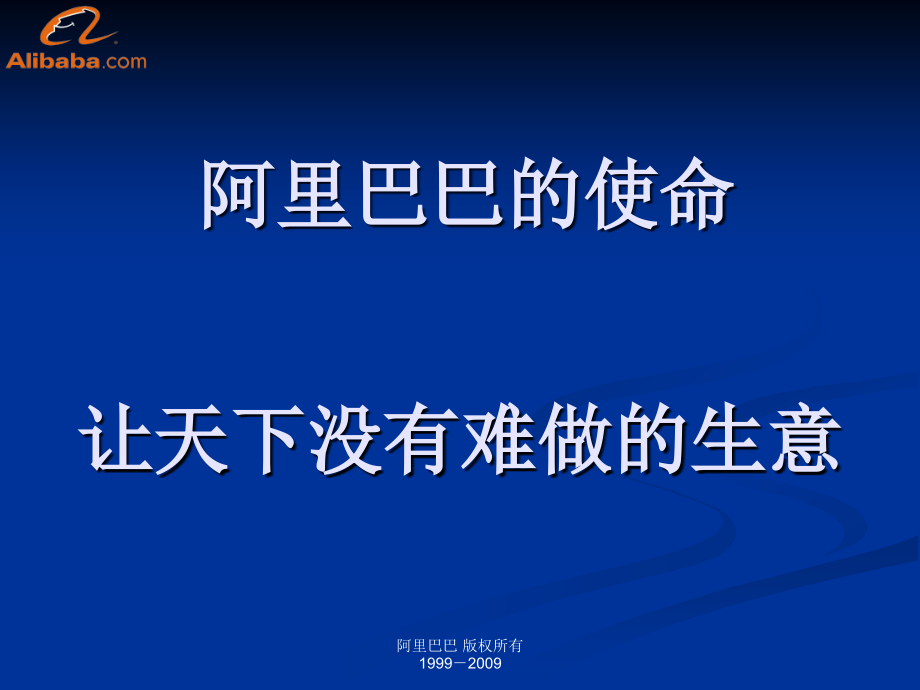 Alibaba.com

阿里巴巴的使命

让天下没有难做的生意

阿里巴巴 版权所有
1999－2009